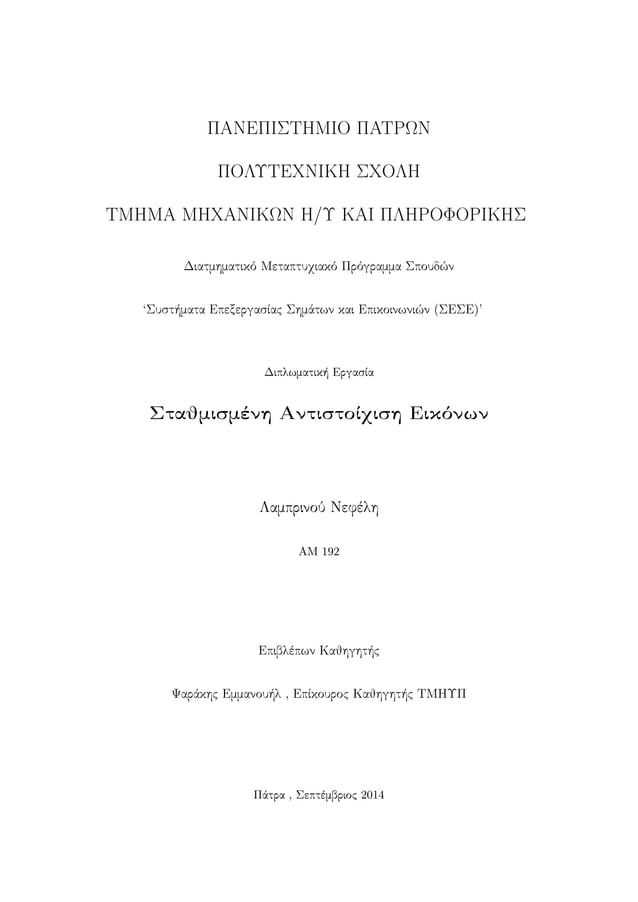 ΠΑΝΕΠΙΣΤΗΜΙΟ ΠΑΤΡΩΝ

ΠΟΛΥΤΕΧΝΙΚΗ ΣΧΟΛΗ

ΤΜΗΜΑ ΜΗΧΑΝΙΚΩΝ Η/Υ ΚΑΙ ΠΛΗΡΟΦΟΡΙΚΗΣ

Διατμηματικό Μεταπτυχιακό Πρόγραμμα Σπουδών

'Συστήματα Επεξεργασίας Σημάτων και Επικοινωνιών (ΣΕΣΕ)'

Διπλωματική Εργασία

Σταθμισμένη Αντιστοίχιση Εικόνων

Λαμπρινού Νεφέλη

ΑΜ 192

Επιβλέπων Καθηγητής

Ψαράκης Εμμανουήλ , Επίκουρος Καθηγητής ΤΜΗΥΠ

Πάτρα , Σεπτέμβριος 2014